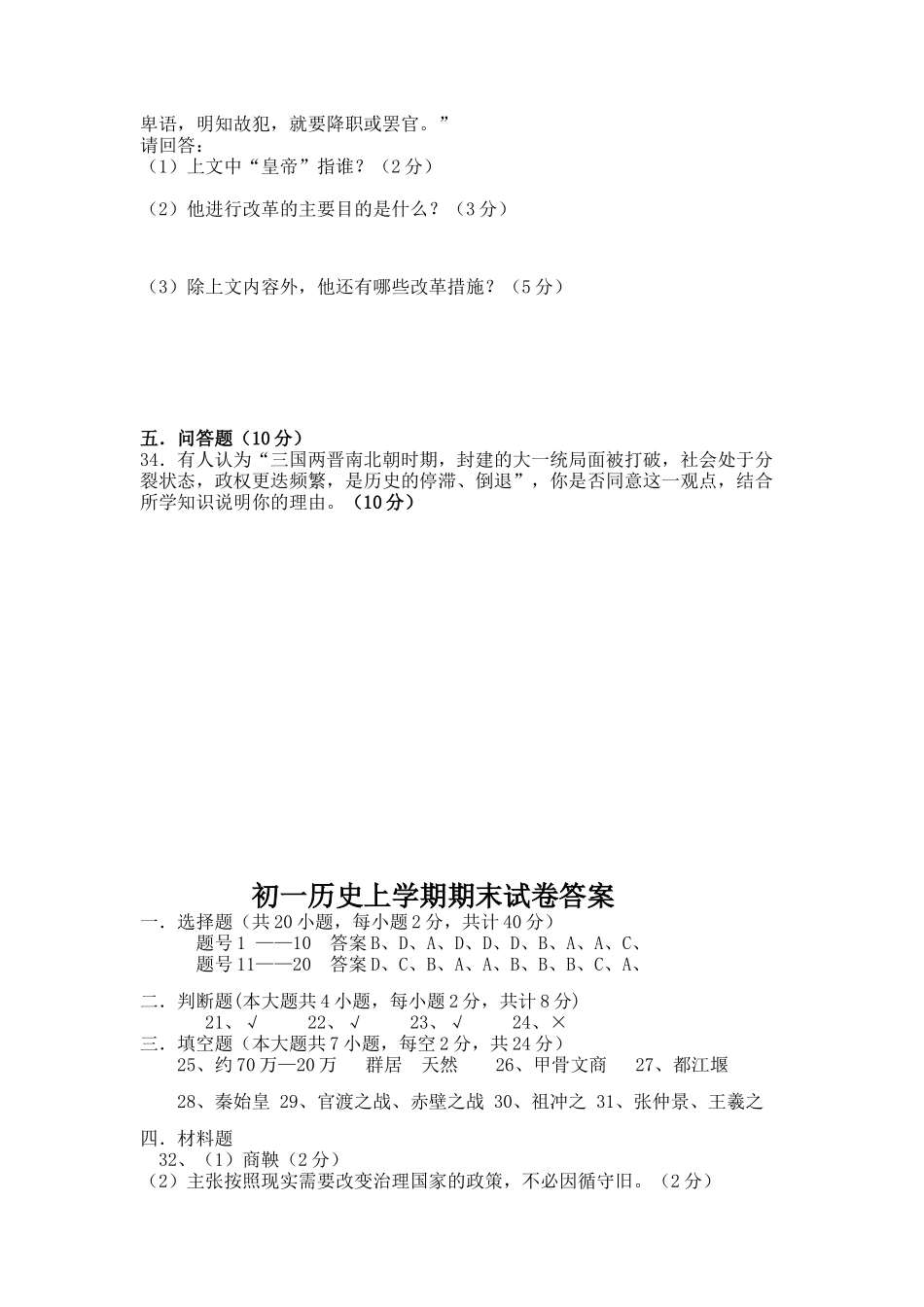 卑语，明知故犯，就要降职或罢官。”
请回答：
（1）上文中“皇帝”指谁？（2分）

（2）他进行改革的主要目的是什么？（3分）

（3）除上文内容外，他还有哪些改革措施？（5分）

五．问答题（10分）
34．有人认为“三国两晋南北朝时期，封建的大一统局面被打破，社会处于分裂状态，政权更迭频繁，是历史的停滞、倒退”，你是否同意这一观点，结合所学知识说明你的理由。（10分）

初一历史上学期期末试卷答案
一．选择题（共20小题，每小题2分，共计40分）
题号1 ——10　答案B、D、A、D、D、D、B、A、A、C、
题号11——20　答案D、C、B、A、A、B、B、B、C、A、

二．判断题(本大题共4小题，每小题2分，共计8分)
21、√　22、√　23、√　24、×
三．填空题（本大题共7小题，每空2分，共24分）
25、约70万—20万　群居　天然　26、甲骨文商　27、都江堰

28、秦始皇 29、官渡之战、赤壁之战 30、祖冲之 31、张仲景、王羲之

四．材料题
32、（1）商鞅（2分）
（2）主张按照现实需要改变治理国家的政策，不必因循守旧。（2分）